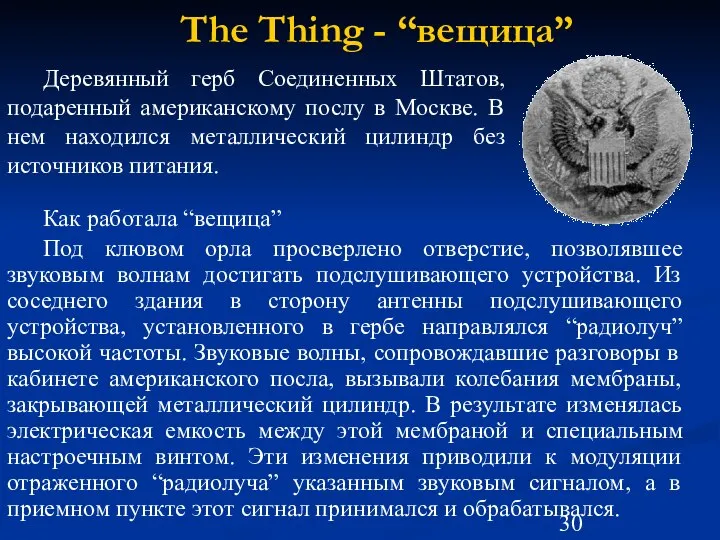 The Thing - “вещица”

Деревянный герб Соединенных Штатов, подаренный американскому послу в Москве. В нем находился металлический цилиндр без источников питания.

Как работала “вещица”

Под клювом орла просверлено отверстие, позволявшее звуковым волнам достигать подслушивающего устройства. Из соседнего здания в сторону антенны подслушивающего устройства, установленного в гербе направлялся “радиолуч” высокой частоты. Звуковые волны, сопровождавшие разговоры в кабинете американского посла, вызывали колебания мембраны, закрывающей металлический цилиндр. В результате изменялась электрическая емкость между этой мембраной и специальным настроечным винтом. Эти изменения приводили к модуляции отраженного “радиолуча” указанным звуковым сигналом, а в приемном пункте этот сигнал принимался и обрабатывался.

30